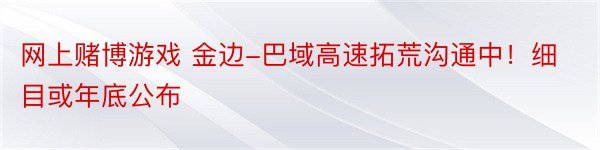 网上赌博游戏 金边–巴域高速拓荒沟通中！细目或年底公布